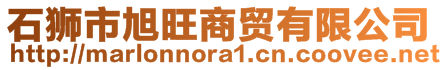 石狮市旭旺商贸有限公司
http://marlonnora1.cn.coovee.net